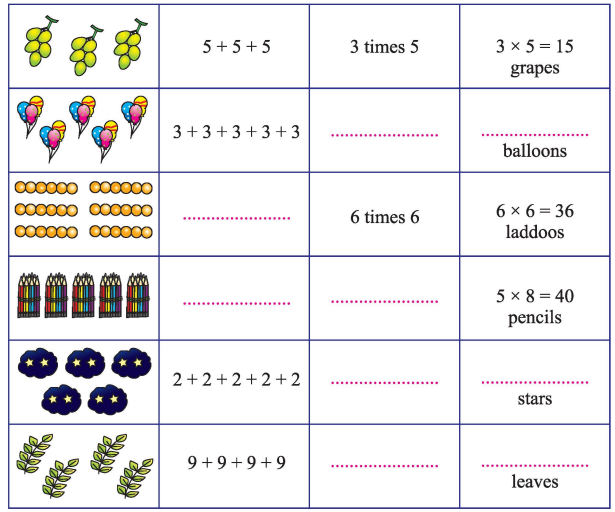 |  |  |  |  |
|---|---|---|---|
|  | $5 + 5 + 5$ | 3 times 5 | $3 \times 5 = 15$ grapes |
|  | $3 + 3 + 3 + 3 + 3$ | .................... | .................... balloons |
|  | .................... | 6 times 6 | $6 \times 6 = 36$ laddoos |
|  | .................... | .................... | $5 \times 8 = 40$ pencils |
|  | $2 + 2 + 2 + 2 + 2$ | .................... | .................... stars |
|  | $9 + 9 + 9 + 9$ | .................... | .................... leaves |